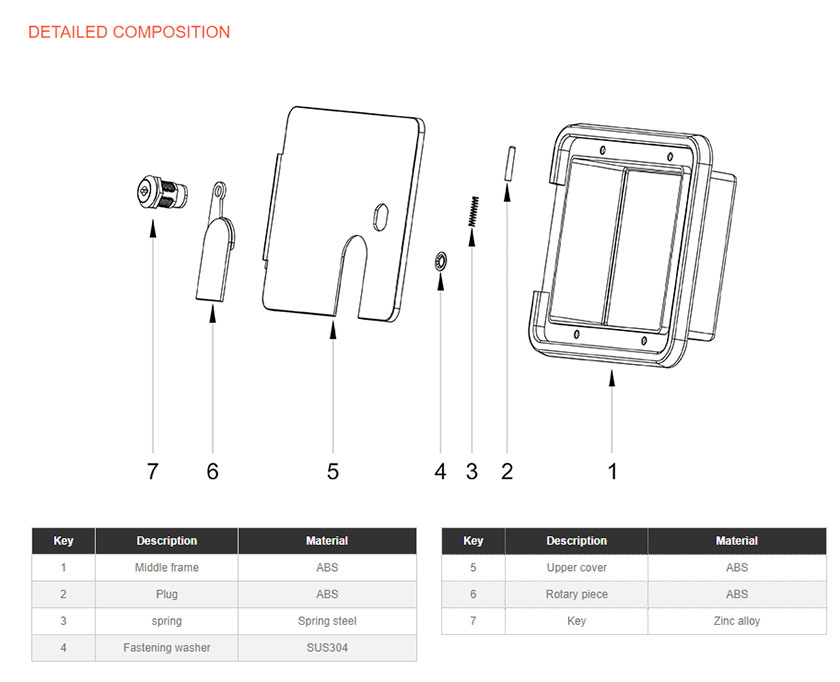 DETAILED COMPOSITION

7 6 5 4 3 2 1

| Key | Description | Material |
|---|---|---|
| 1 | Middle frame | ABS |
| 2 | Plug | ABS |
| 3 | spring | Spring steel |
| 4 | Fastening washer | SUS304 |

| Key | Description | Material |
|---|---|---|
| 5 | Upper cover | ABS |
| 6 | Rotary piece | ABS |
| 7 | Key | Zinc alloy |